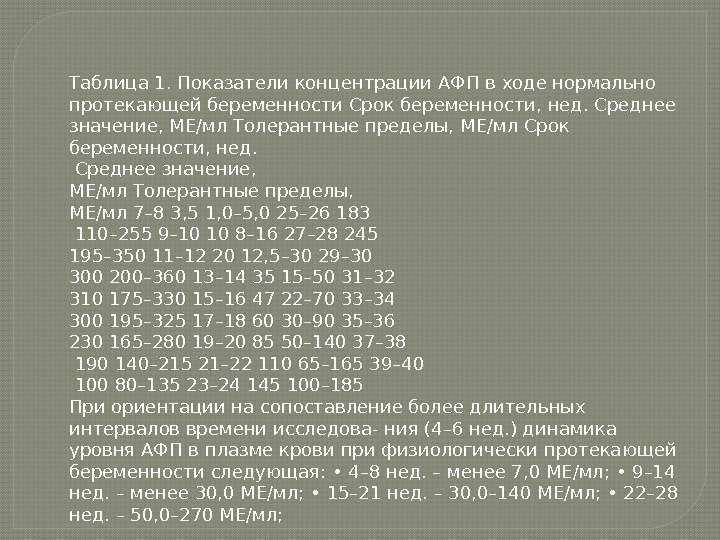 Таблица 1. Показатели концентрации АФП в ходе нормально протекающей беременности Срок беременности, нед. Среднее значение, МЕ/мл Толерантные пределы, МЕ/мл Срок беременности, нед.

Среднее значение,
МЕ/мл Толерантные пределы,
МЕ/мл 7–8 3,5 1,0–5,0 25–26 183
110–255 9–10 10 8–16 27–28 245
195–350 11–12 20 12,5–30 29–30
300 200–360 13–14 35 15–50 31–32
310 175–330 15–16 47 22–70 33–34
300 195–325 17–18 60 30–90 35–36
230 165–280 19–20 85 50–140 37–38
190 140–215 21–22 110 65–165 39–40
100 80–135 23–24 145 100–185
При ориентации на сопоставление более длительных интервалов времени исследова- ния (4–6 нед.) динамика уровня АФП в плазме крови при физиологически протекающей беременности следующая: • 4–8 нед. – менее 7,0 МЕ/мл; • 9–14 нед. – менее 30,0 МЕ/мл; • 15–21 нед. – 30,0–140 МЕ/мл; • 22–28 нед. – 50,0–270 МЕ/мл;